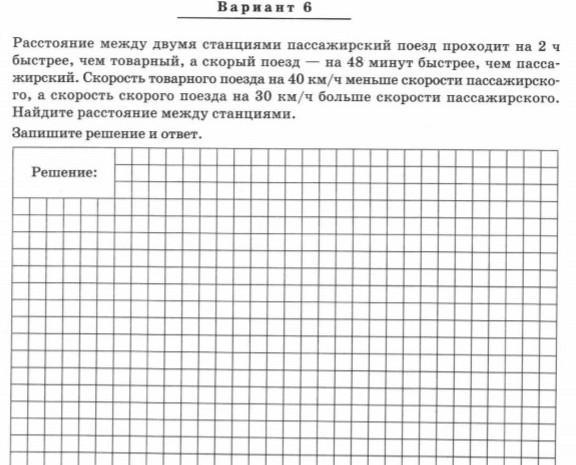 Вариант 6

Расстояние между двумя станциями пассажирский поезд проходит на 2 ч быстрее, чем товарный, а скорый поезд — на 48 минут быстрее, чем пассажирский. Скорость товарного поезда на 40 км/ч меньше скорости пассажирского, а скорость скорого поезда на 30 км/ч больше скорости пассажирского. Найдите расстояние между станциями.

Запишите решение и ответ.

Решение: